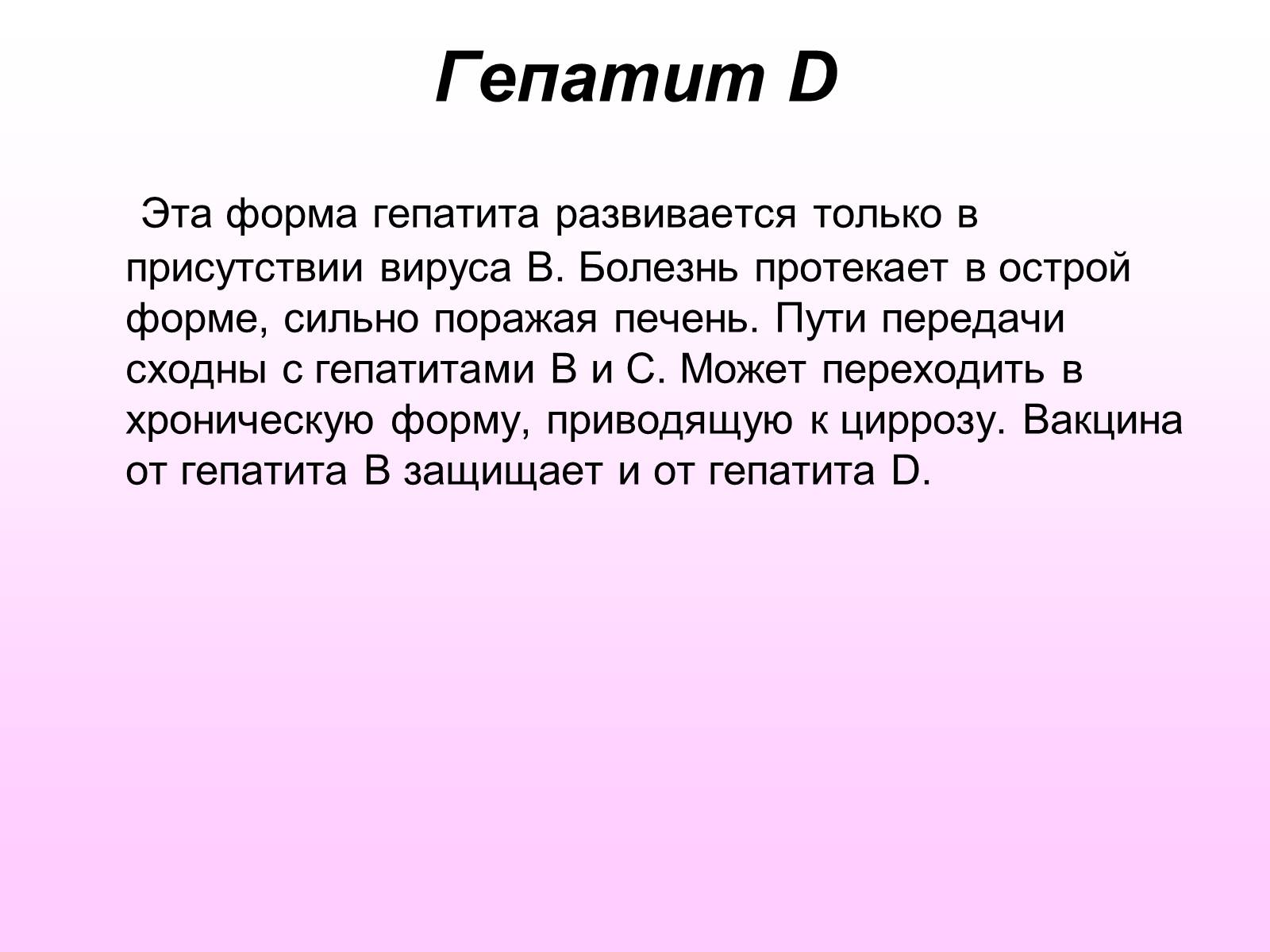 Гепатит D

Эта форма гепатита развивается только в присутствии вируса В. Болезнь протекает в острой форме, сильно поражая печень. Пути передачи сходны с гепатитами В и С. Может переходить в хроническую форму, приводящую к циррозу. Вакцина от гепатита В защищает и от гепатита D.